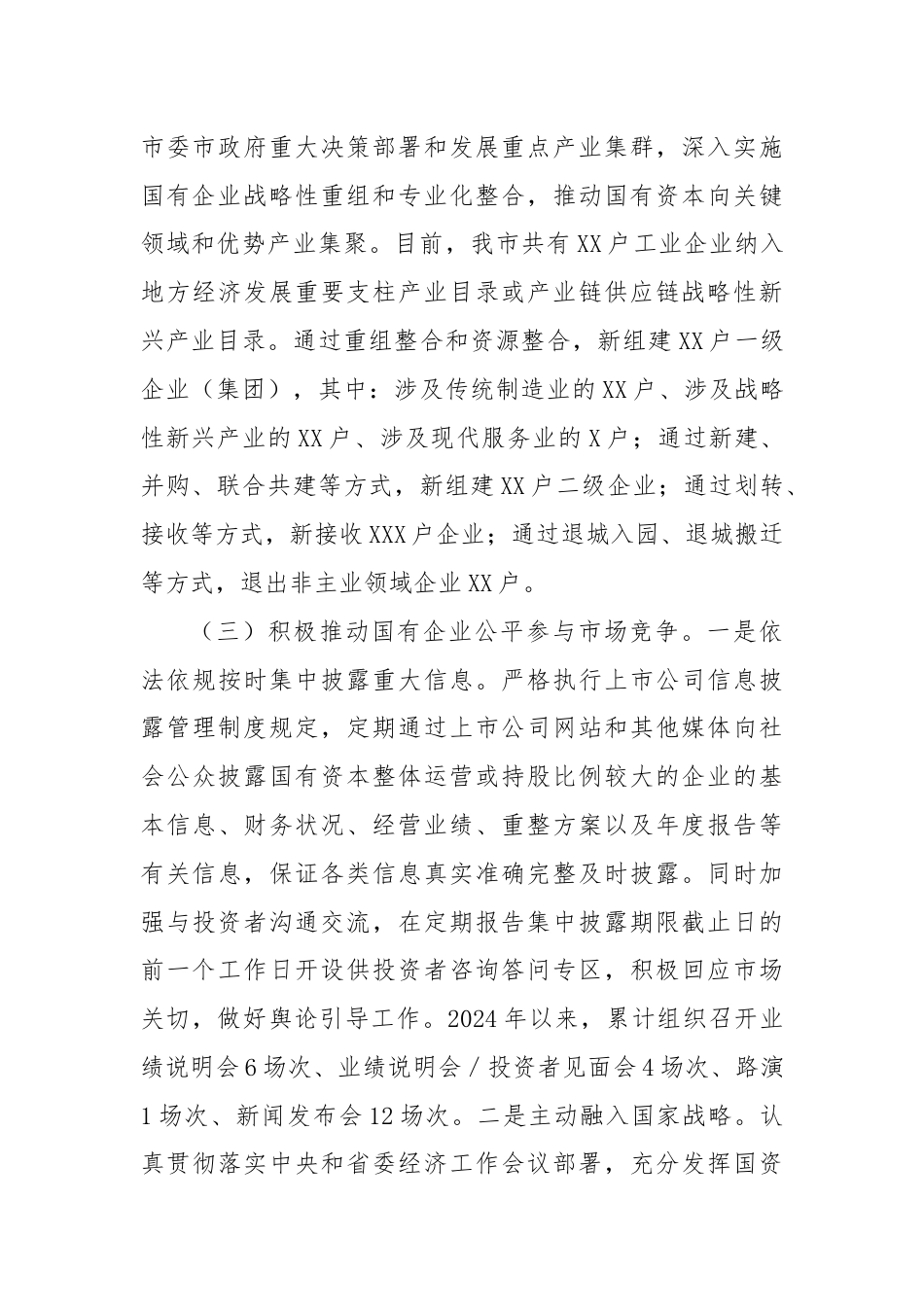 市委市政府重大决策部署和发展重点产业集群，深入实施国有企业战略性重组和专业化整合，推动国有资本向关键领域和优势产业集聚。目前，我市共有XX户工业企业纳入地方经济发展重要支柱产业目录或产业链供应链战略性新兴产业目录。通过重组整合和资源整合，新组建XX户一级企业（集团），其中：涉及传统制造业的XX户、涉及战略性新兴产业的XX户、涉及现代服务业的X户；通过新建、并购、联合共建等方式，新组建XX户二级企业；通过划转、接收等方式，新接收XXX户企业；通过退城入园、退城搬迁等方式，退出非主业领域企业XX户。

（三）积极推动国有企业公平参与市场竞争。一是依法依规按时集中披露重大信息。严格执行上市公司信息披露管理制度规定，定期通过上市公司网站和其他媒体向社会公众披露国有资本整体运营或持股比例较大的企业的基本信息、财务状况、经营业绩、重整方案以及年度报告等有关信息，保证各类信息真实准确完整及时披露。同时加强与投资者沟通交流，在定期报告集中披露期限截止日的前一个工作日开设供投资者咨询答问专区，积极回应市场关切，做好舆论引导工作。2024年以来，累计组织召开业绩说明会6场次、业绩说明会/投资者见面会4场次、路演1场次、新闻发布会12场次。二是主动融入国家战略。认真贯彻落实中央和省委经济工作会议部署，充分发挥国资